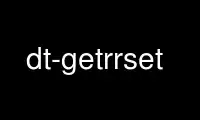 dt-getrrset